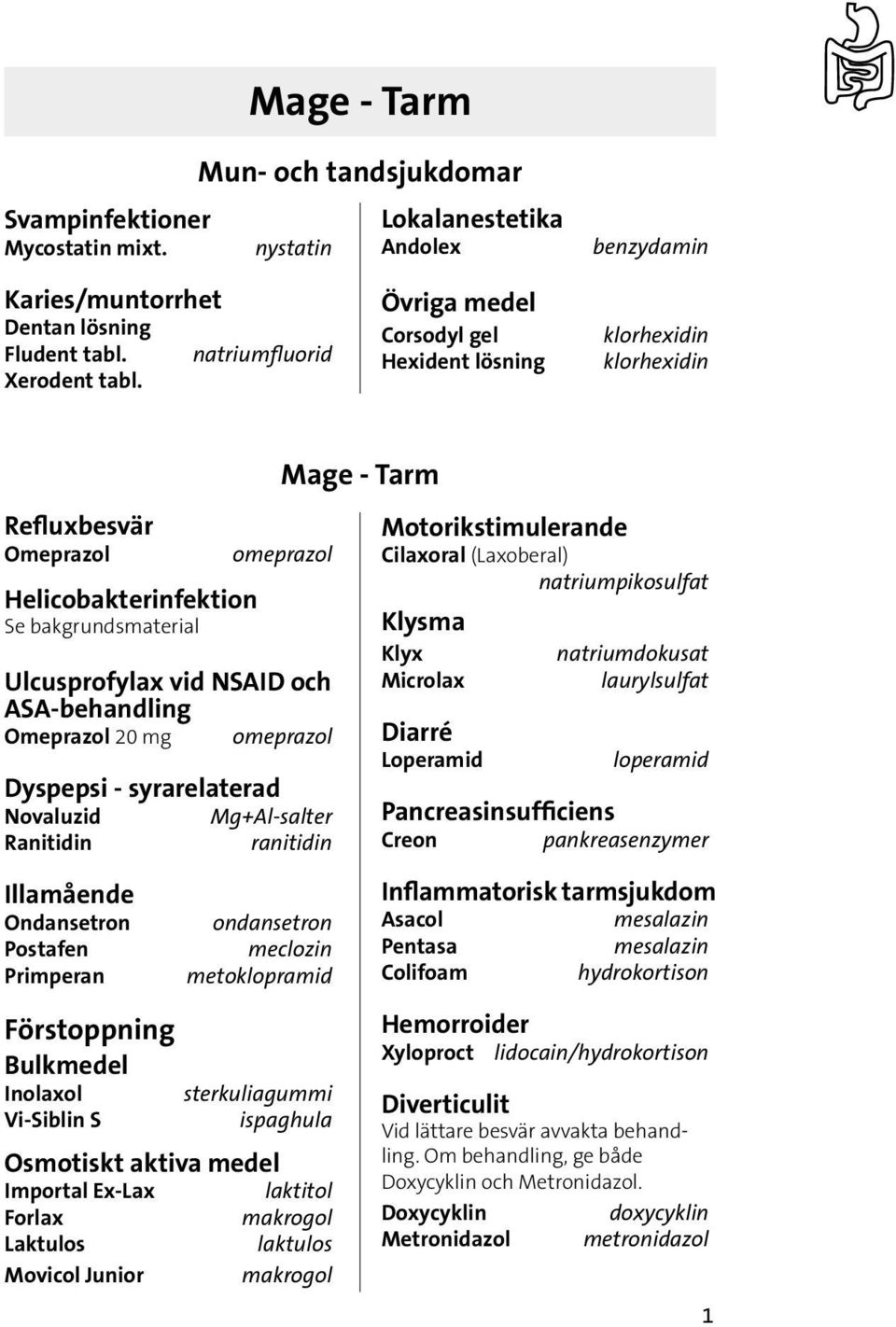 Mage - Tarm

Mun- och tandsjukdomar

Svampinfektioner
Mycostatin mixt. nystatin

Karies/muntorrhet
Dentan lösning
Fludent tabl. natriumfluorid
Xerodent tabl.

Lokalanestetika
Andolex benzydamin

Övriga medel
Corsodyl gel klorhexidin
Hexident lösning klorhexidin

Mage - Tarm

Refluxbesvär
Omeprazol omeprazol

Helicobakterinfektion
Se bakgrundsmaterial

Ulcusprofylax vid NSAID och ASA-behandling
Omeprazol 20 mg omeprazol

Dyspepsi - syrarelaterad
Novaluzid Mg+Al-salter
Ranitidin ranitidin

Illamående
Ondansetron ondansetron
Postafen meclozin
Primperan metoklopramid

Förstoppning
Bulkmedel
Inolaxol sterkuliagummi
Vi-Siblin S ispaghula

Osmotiskt aktiva medel
Importal Ex-Lax laktitol
Forlax makrogol
Laktulos laktulos
Movicol Junior makrogol

Motorikstimulerande
Cilaxoral (Laxoberal) natriumpikosulfat

Klysma
Klyx natriumdokusat
Microlax laurylsulfat

Diarré
Loperamid loperamid

Pancreasinsufficiens
Creon pankreasenzymer

Inflammatorisk tarmsjukdom
Asacol mesalazin
Pentasa mesalazin
Colifoam hydrokortison

Hemorroider
Xyloproct lidocain/hydrokortison

Diverticulit
Vid lättare besvär avvakta behandling. Om behandling, ge både Doxycyklin och Metronidazol.
Doxycyklin doxycyklin
Metronidazol metronidazol

1